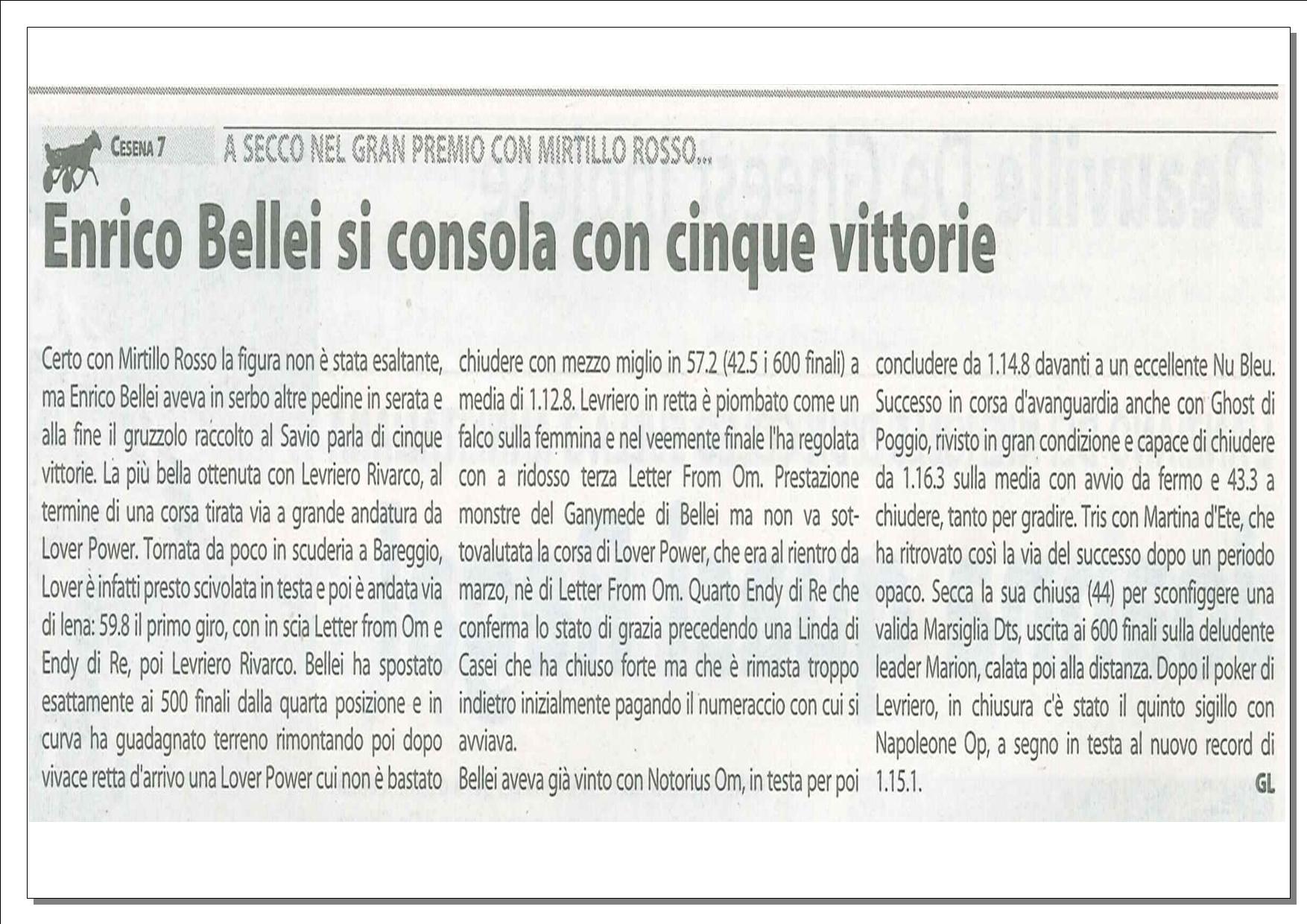 CESENA 7 A SECCO NEL GRAN PREMIO CON MIRTILLO ROSSO...

Enrico Bellei si consola con cinque vittorie

Certo con Mirtillo Rosso la figura non è stata esaltante, ma Enrico Bellei aveva in serbo altre pedine in serata e alla fine il gruzzolo raccolto al Savio parla di cinque vittorie. La più bella ottenuta con Levriero Rivarco, al termine di una corsa tirata via a grande andatura da Lover Power. Tornata da poco in scuderia a Bareggio, Lover è infatti presto scivolata in testa e poi è andata via di lena: 59.8 il primo giro, con in scia Letter from Om e Endy di Re, poi Levriero Rivarco. Bellei ha spostato esattamente ai 500 finali dalla quarta posizione e in curva ha guadagnato terreno rimontando poi dopo vivace retta d'arrivo una Lover Power cui non è bastato chiudere con mezzo miglio in 57.2 (42.5 i 600 finali) a media di 1.12.8. Levriero in retta è piombato come un falco sulla femmina e nel veemente finale l'ha regolata con a ridosso terza Letter From Om. Prestazione monstre del Ganymede di Bellei ma non va sottovalutata la corsa di Lover Power, che era al rientro da marzo, nè di Letter From Om. Quarto Endy di Re che conferma lo stato di grazia precedendo una Linda di Casei che ha chiuso forte ma che è rimasta troppo indietro inizialmente pagando il numeraccio con cui si avviava.

Bellei aveva già vinto con Notorius Om, in testa per poi concludere da 1.14.8 davanti a un eccellente Nu Bleu. Successo in corsa d'avanguardia anche con Ghost di Poggio, rivisto in gran condizione e capace di chiudere da 1.16.3 sulla media con avvio da fermo e 43.3 a chiudere, tanto per gradire. Tris con Martina d'Ete, che ha ritrovato così la via del successo dopo un periodo opaco. Secca la sua chiusa (44) per sconfiggere una valida Marsiglia Dts, uscita ai 600 finali sulla deludente leader Marion, calata poi alla distanza. Dopo il poker di Levriero, in chiusura c'è stato il quinto sigillo con Napoleone Op, a segno in testa al nuovo record di 1.15.1.

GL